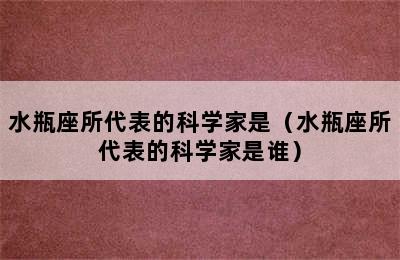 水瓶座所代表的科学家是（水瓶座所代表的科学家是谁）